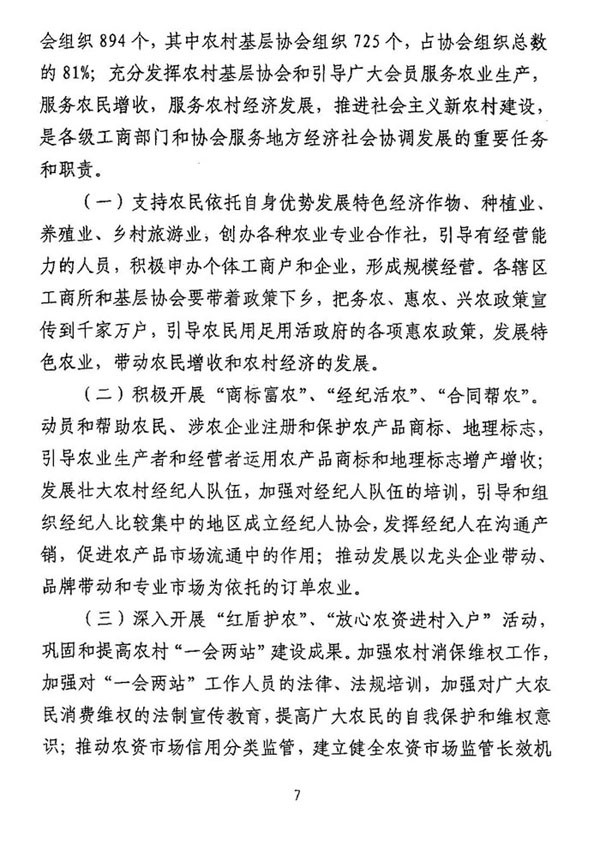 会组织894个，其中农村基层协会组织725个，占协会组织总数的81%；充分发挥农村基层协会和引导广大会员服务农业生产，服务农民增收，服务农村经济发展，推进社会主义新农村建设，是各级工商部门和协会服务地方经济社会协调发展的重要任务和职责。

（一）支持农民依托自身优势发展特色经济作物、种植业、养殖业、乡村旅游业，创办各种农业专业合作社，引导有经营能力的人员，积极申办个体工商户和企业，形成规模经营。各辖区工商所和基层协会要带着政策下乡，把务农、惠农、兴农政策宣传到千家万户，引导农民用足用活政府的各项惠农政策，发展特色农业，带动农民增收和农村经济的发展。

（二）积极开展“商标富农”、“经纪活农”、“合同帮农”。动员和帮助农民、涉农企业注册和保护农产品商标、地理标志，引导农业生产者和经营者运用农产品商标和地理标志增产增收；发展壮大农村经纪人队伍，加强对经纪人队伍的培训，引导和组织经纪人比较集中的地区成立经纪人协会，发挥经纪人在沟通产销，促进农产品市场流通中的作用；推动发展以龙头企业带动、品牌带动和专业市场为依托的订单农业。

（三）深入开展“红盾护农”、“放心农资进村入户”活动，巩固和提高农村“一会两站”建设成果。加强农村消保维权工作，加强对“一会两站”工作人员的法律、法规培训，加强对广大农民消费维权的法制宣传教育，提高广大农民的自我保护和维权意识；推动农资市场信用分类监管，建立健全农资市场监管长效机

7